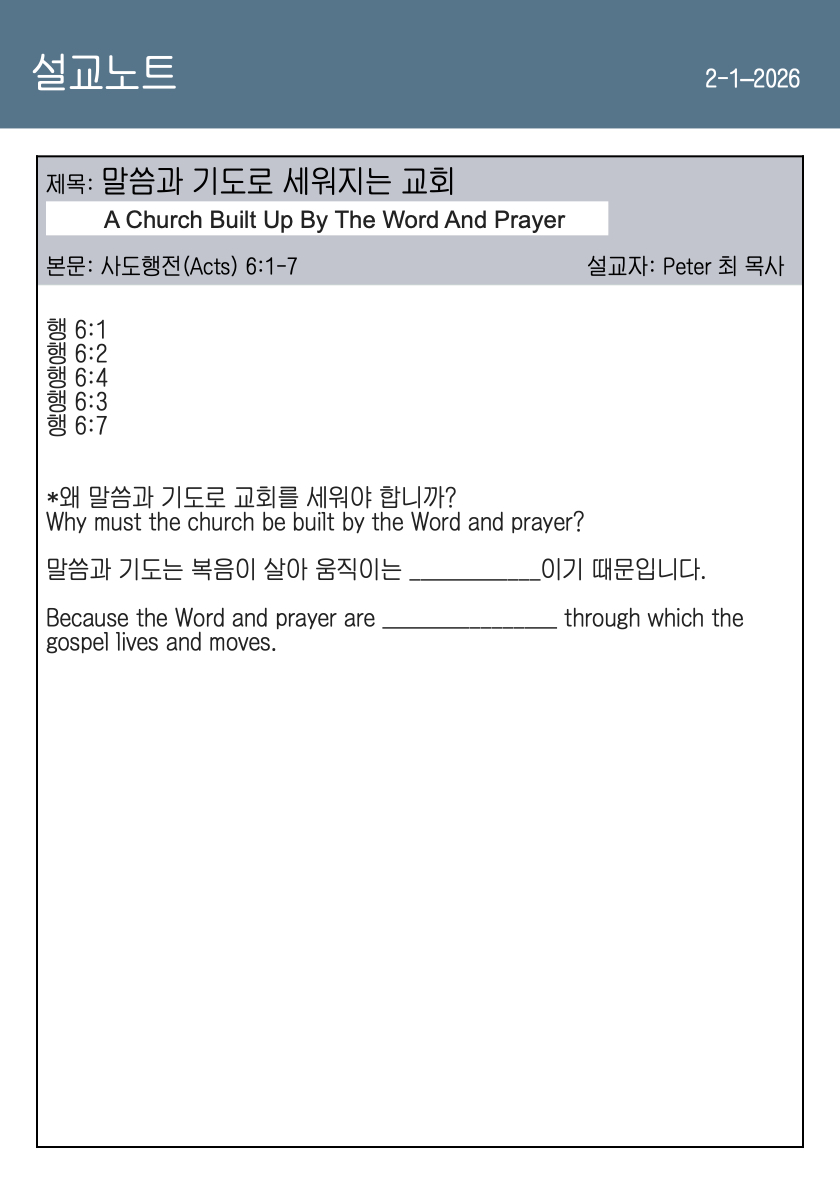 설교노트

2-1-2026

제목: 말씀과 기도로 세워지는 교회

A Church Built Up By The Word And Prayer

본문: 사도행전(Acts) 6:1-7

설교자: Peter 최 목사

행 6:1
행 6:2
행 6:4
행 6:3
행 6:7

*왜 말씀과 기도로 교회를 세워야 합니까?
Why must the church be built by the Word and prayer?

말씀과 기도는 복음이 살아 움직이는 ___________이기 때문입니다.

Because the Word and prayer are _______________ through which the gospel lives and moves.